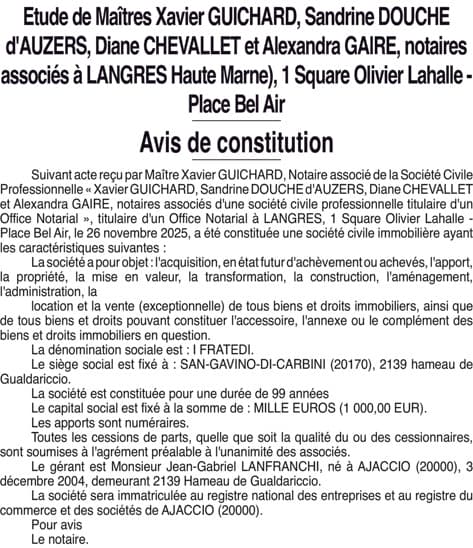 Etude de Maîtres Xavier GUICHARD, Sandrine DOUCHE d'AUZERS, Diane CHEVALLET et Alexandra GAIRE, notaires associés à LANGRES Haute Marne), 1 Square Olivier Lahalle - Place Bel Air

Avis de constitution

Suivant acte reçu par Maître Xavier GUICHARD, Notaire associé de la Société Civile Professionnelle « Xavier GUICHARD, Sandrine DOUCHE d'AUZERS, Diane CHEVALLET et Alexandra GAIRE, notaires associés d'une société civile professionnelle titulaire d'un Office Notarial », titulaire d'un Office Notarial à LANGRES, 1 Square Olivier Lahalle - Place Bel Air, le 26 novembre 2025, a été constituée une société civile immobilière ayant les caractéristiques suivantes :

La société a pour objet : l'acquisition, en état futur d'achèvement ou achevés, l'apport, la propriété, la mise en valeur, la transformation, la construction, l'aménagement, l'administration, la

location et la vente (exceptionnelle) de tous biens et droits immobiliers, ainsi que de tous biens et droits pouvant constituer l'accessoire, l'annexe ou le complément des biens et droits immobiliers en question.

La dénomination sociale est : I FRATEDI.

Le siège social est fixé à : SAN-GAVINO-DI-CARBINI (20170), 2139 hameau de Gualdariccio.

La société est constituée pour une durée de 99 années

Le capital social est fixé à la somme de : MILLE EUROS (1 000,00 EUR).

Les apports sont numéraires.

Toutes les cessions de parts, quelle que soit la qualité du ou des cessionnaires, sont soumises à l'agrément préalable à l'unanimité des associés.

Le gérant est Monsieur Jean-Gabriel LANFRANCHI, né à AJACCIO (20000), 3 décembre 2004, demeurant 2139 Hameau de Gualdariccio.

La société sera immatriculée au registre national des entreprises et au registre du commerce et des sociétés de AJACCIO (20000).

Pour avis

Le notaire.